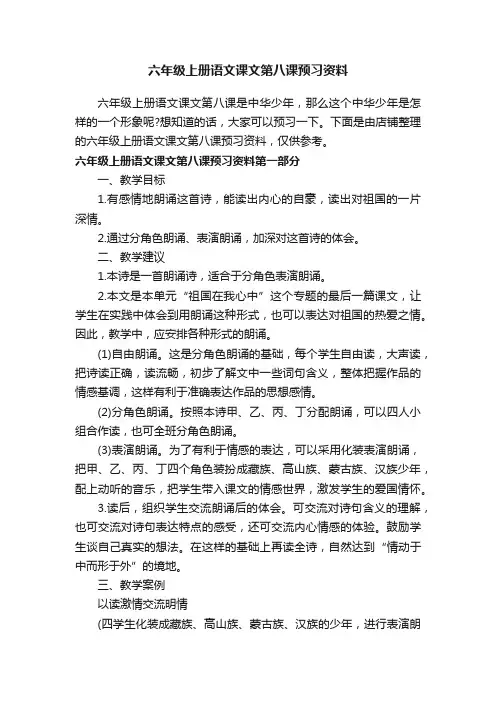 六年级上册语文课文第八课预习资料

六年级上册语文课文第八课是中华少年，那么这个中华少年是怎样的一个形象呢?想知道的话，大家可以预习一下。下面是由店铺整理的六年级上册语文课文第八课预习资料，仅供参考。

六年级上册语文课文第八课预习资料第一部分

一、教学目标

1.有感情地朗诵这首诗，能读出内心的自豪，读出对祖国的一片深情。

2.通过分角色朗诵、表演朗诵，加深对这首诗的体会。

二、教学建议

1.本诗是一首朗诵诗，适合于分角色表演朗诵。

2.本文是本单元“祖国在我心中”这个专题的最后一篇课文，让学生在实践中体会到用朗诵这种形式，也可以表达对祖国的热爱之情。因此，教学中，应安排各种形式的朗诵。

(1)自由朗诵。这是分角色朗诵的基础，每个学生自由读，大声读，把诗读正确，读流畅，初步了解文中一些词句含义，整体把握作品的情感基调，这样有利于准确表达作品的思想感情。

(2)分角色朗诵。按照本诗甲、乙、丙、丁分配朗诵，可以四人小组合作读，也可全班分角色朗诵。

(3)表演朗诵。为了有利于情感的表达，可以采用化装表演朗诵，把甲、乙、丙、丁四个角色装扮成藏族、高山族、蒙古族、汉族少年，配上动听的音乐，把学生带入课文的情感世界，激发学生的爱国情怀。

3.读后，组织学生交流朗诵后的体会。可交流对诗句含义的理解，也可交流对诗句表达特点的感受，还可交流内心情感的体验。鼓励学生谈自己真实的想法。在这样的基础上再读全诗，自然达到“情动于中而形于外”的境地。

三、教学案例

以读激情交流明情

(四学生化装成藏族、高山族、蒙古族、汉族的少年，进行表演朗